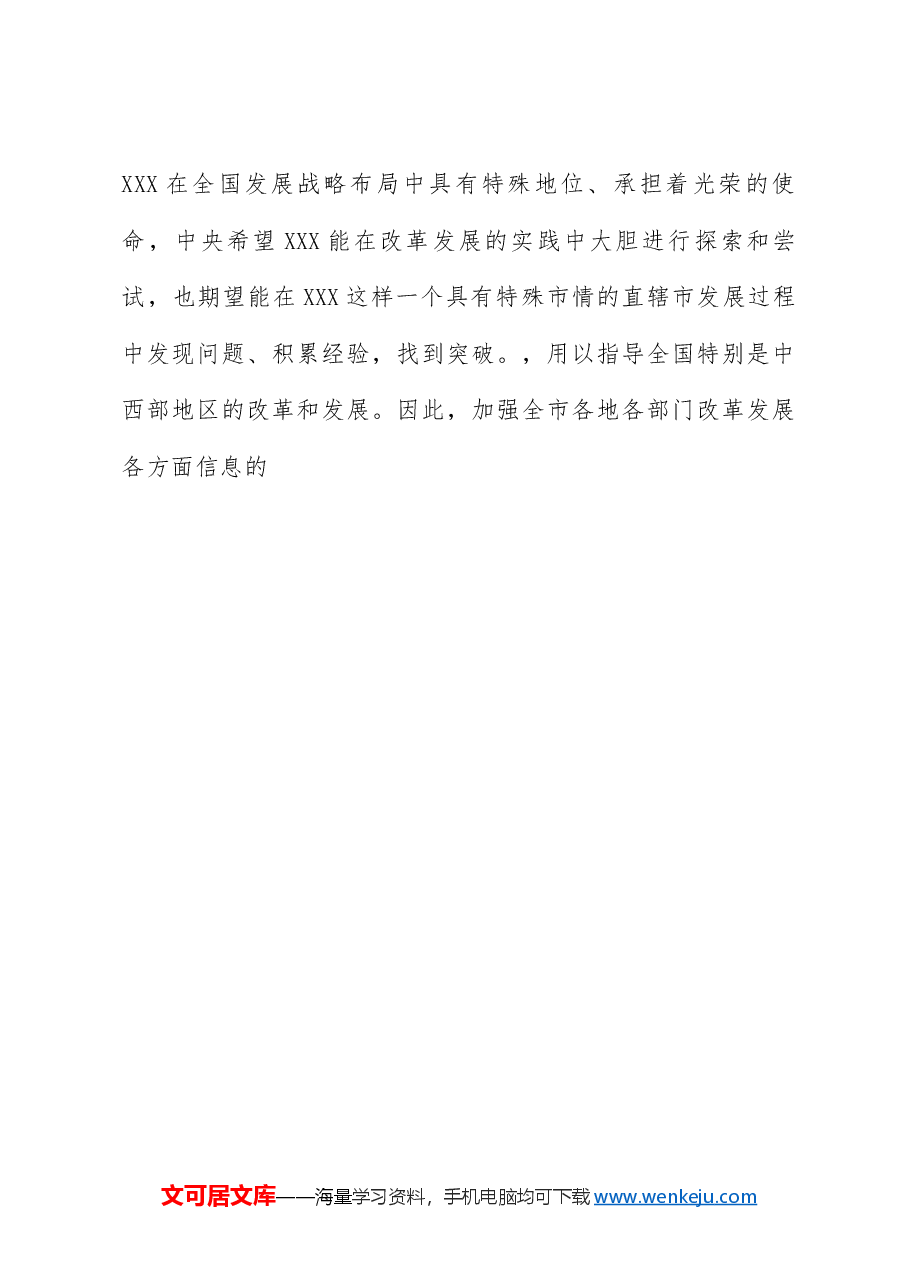 XXX在全国发展战略布局中具有特殊地位、承担着光荣的使命，中央希望XXX能在改革发展的实践中大胆进行探索和尝试，也期望能在XXX这样一个具有特殊市情的直辖市发展过程中发现问题、积累经验，找到突破。，用以指导全国特别是中西部地区的改革和发展。因此，加强全市各地各部门改革发展各方面信息的

文可居文库——海量学习资料，手机电脑均可下载www.wenkeju.com